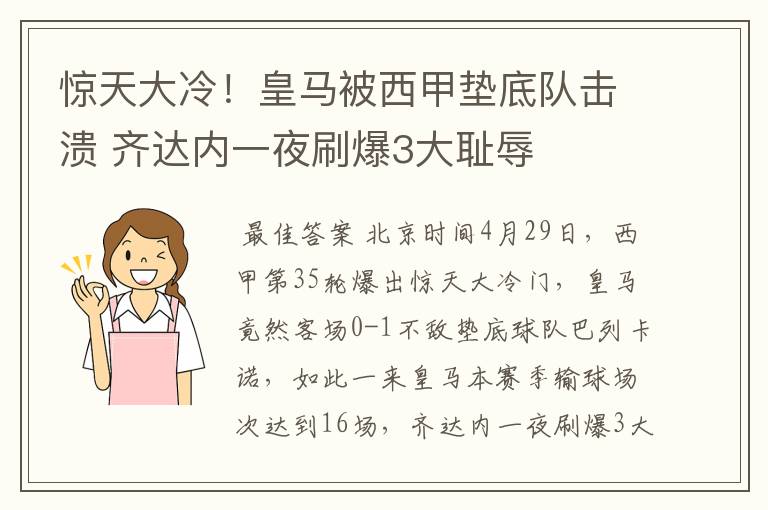 惊天大冷！皇马被西甲垫底队击溃 齐达内一夜刷爆3大耻辱

最佳答案 北京时间4月29日，西甲第35轮爆出惊天大冷门，皇马竟然客场0-1不敌垫底球队巴列卡诺，如此一来皇马本赛季输球场次达到16场，齐达内一夜刷爆3大